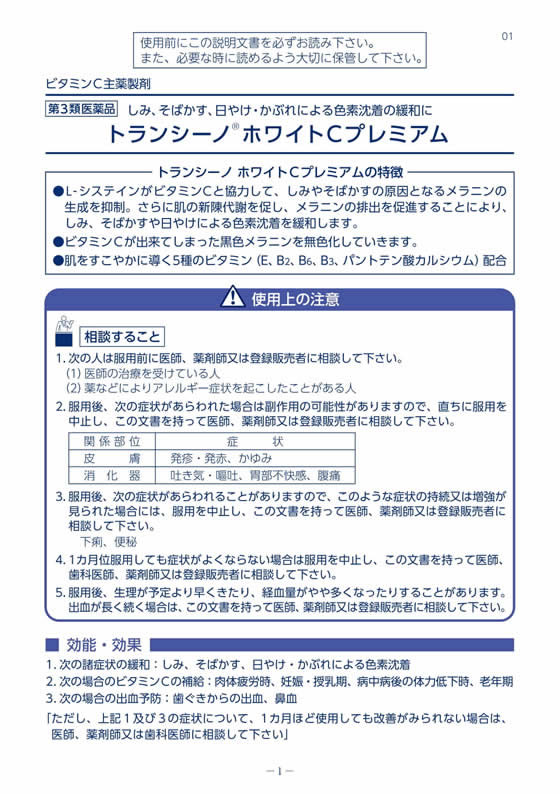 使用前にこの説明文書を必ずお読み下さい。
また、必要な時に読めるよう大切に保管して下さい。

01

ビタミンC主薬製剤

第3類医薬品 しみ、そばかす、日やけ・かぶれによる色素沈着の緩和に

トランシーノ® ホワイトCプレミアム

トランシーノ ホワイトCプレミアムの特徴

●L-システインがビタミンCと協力して、しみやそばかすの原因となるメラニンの生成を抑制。さらに肌の新陳代謝を促し、メラニンの排出を促進することにより、しみ、そばかすや日やけによる色素沈着を緩和します。

●ビタミンCが出来てしまった黒色メラニンを無色化していきます。

●肌をすこやかに導く5種のビタミン（E、$B_2$、$B_6$、$B_3$、パントテン酸カルシウム）配合

使用上の注意

相談すること

1. 次の人は服用前に医師、薬剤師又は登録販売者に相談して下さい。
(1) 医師の治療を受けている人
(2) 薬などによりアレルギー症状を起こしたことがある人

2. 服用後、次の症状があらわれた場合は副作用の可能性がありますので、直ちに服用を中止し、この文書を持って医師、薬剤師又は登録販売者に相談して下さい。

| 関係部位 | 症　状 |
|---|---|
| 皮　膚 | 発疹・発赤、かゆみ |
| 消化器 | 吐き気・嘔吐、胃部不快感、腹痛 |

3. 服用後、次の症状があらわれることがありますので、このような症状の持続又は増強が見られた場合には、服用を中止し、この文書を持って医師、薬剤師又は登録販売者に相談して下さい。
下痢、便秘

4. 1カ月位服用しても症状がよくならない場合は服用を中止し、この文書を持って医師、歯科医師、薬剤師又は登録販売者に相談して下さい。

5. 服用後、生理が予定より早くきたり、経血量がやや多くなったりすることがあります。出血が長く続く場合は、この文書を持って医師、薬剤師又は登録販売者に相談して下さい。

■ 効能・効果

1. 次の諸症状の緩和：しみ、そばかす、日やけ・かぶれによる色素沈着
2. 次の場合のビタミンCの補給：肉体疲労時、妊娠・授乳期、病中病後の体力低下時、老年期
3. 次の場合の出血予防：歯ぐきからの出血、鼻血

「ただし、上記1及び3の症状について、1カ月ほど使用しても改善がみられない場合は、医師、薬剤師又は歯科医師に相談して下さい」

－1－